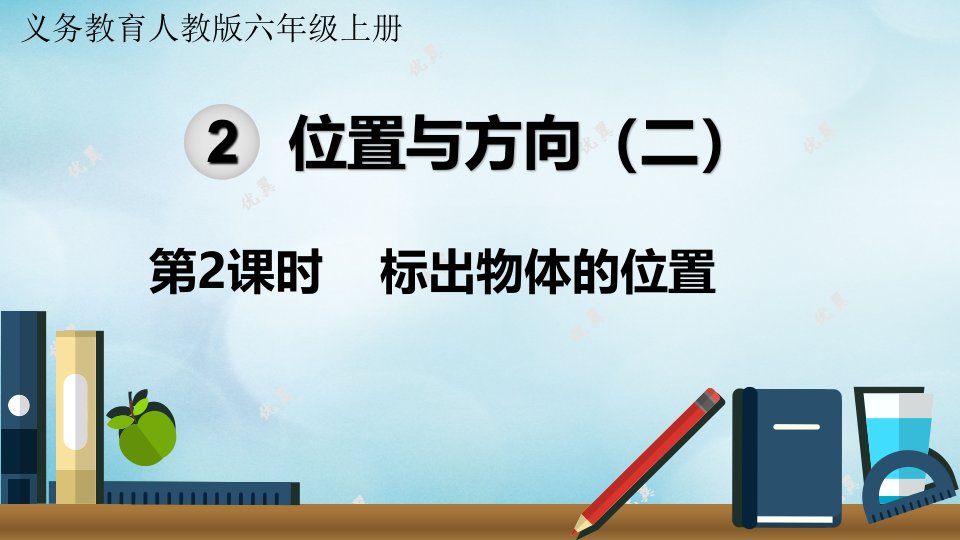 义务教育人教版六年级上册

2 位置与方向（二）

第2课时 标出物体的位置